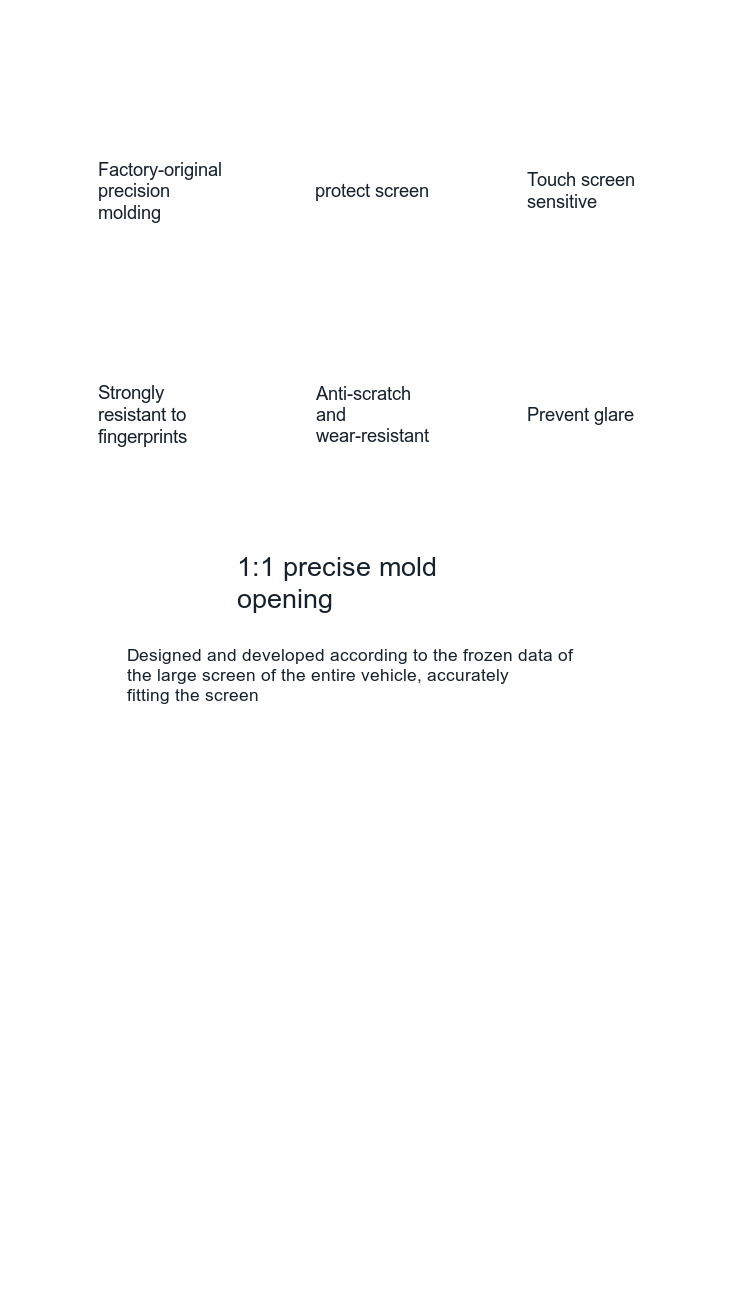 Factory-original precision molding

protect screen

Touch screen sensitive

Strongly resistant to fingerprints

Anti-scratch and wear-resistant

Prevent glare

1:1 precise mold opening

Designed and developed according to the frozen data of the large screen of the entire vehicle, accurately fitting the screen